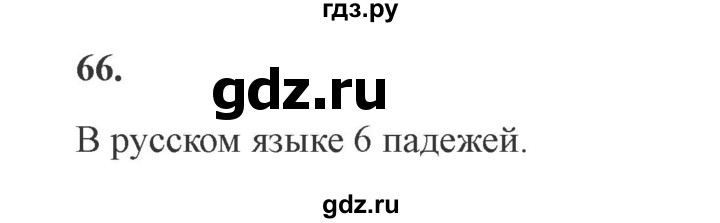 гдз.ру

66.

gdz.ru

В русском языке 6 падежей.

gdz.ru